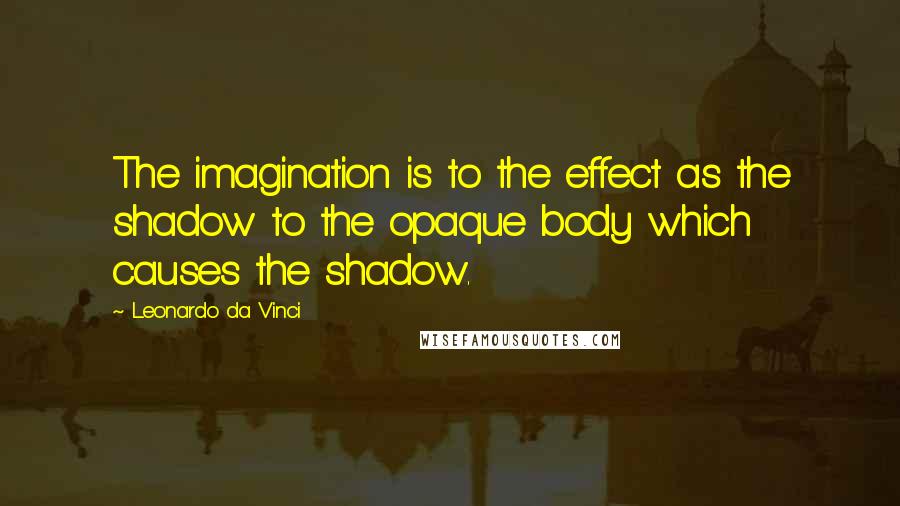 The imagination is to the effect as the shadow to the opaque body which causes the shadow.

~ Leonardo da Vinci

WISEFAMOUSQUOTES.COM